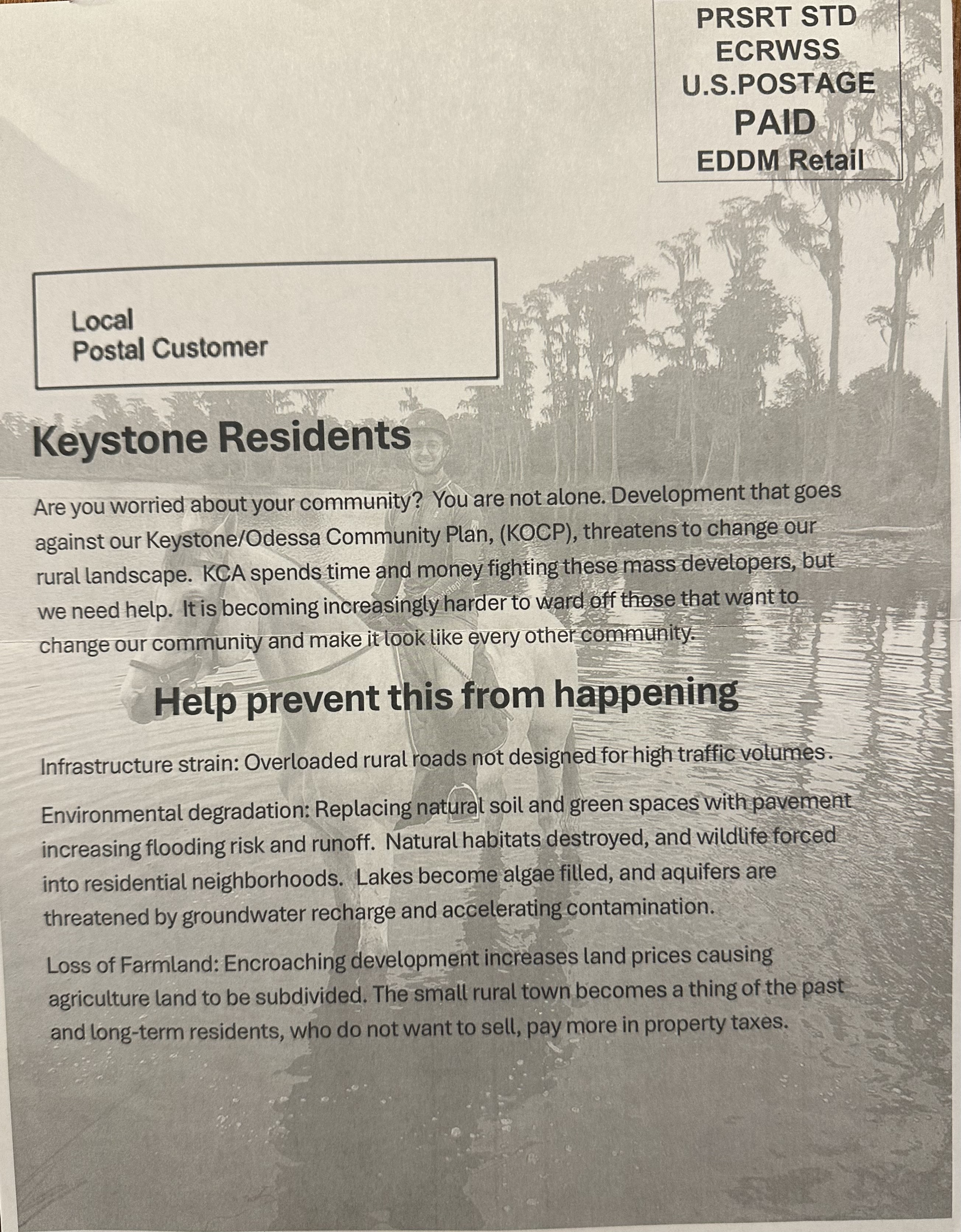 PRSRT STD
ECRWSS
U.S.POSTAGE
PAID
EDDM Retail

Local
Postal Customer

Keystone Residents

Are you worried about your community? You are not alone. Development that goes against our Keystone/Odessa Community Plan, (KOCP), threatens to change our rural landscape. KCA spends time and money fighting these mass developers, but we need help. It is becoming increasingly harder to ward off those that want to change our community and make it look like every other community.

Help prevent this from happening

Infrastructure strain: Overloaded rural roads not designed for high traffic volumes.

Environmental degradation: Replacing natural soil and green spaces with pavement increasing flooding risk and runoff. Natural habitats destroyed, and wildlife forced into residential neighborhoods. Lakes become algae filled, and aquifers are threatened by groundwater recharge and accelerating contamination.

Loss of Farmland: Encroaching development increases land prices causing agriculture land to be subdivided. The small rural town becomes a thing of the past and long-term residents, who do not want to sell, pay more in property taxes.